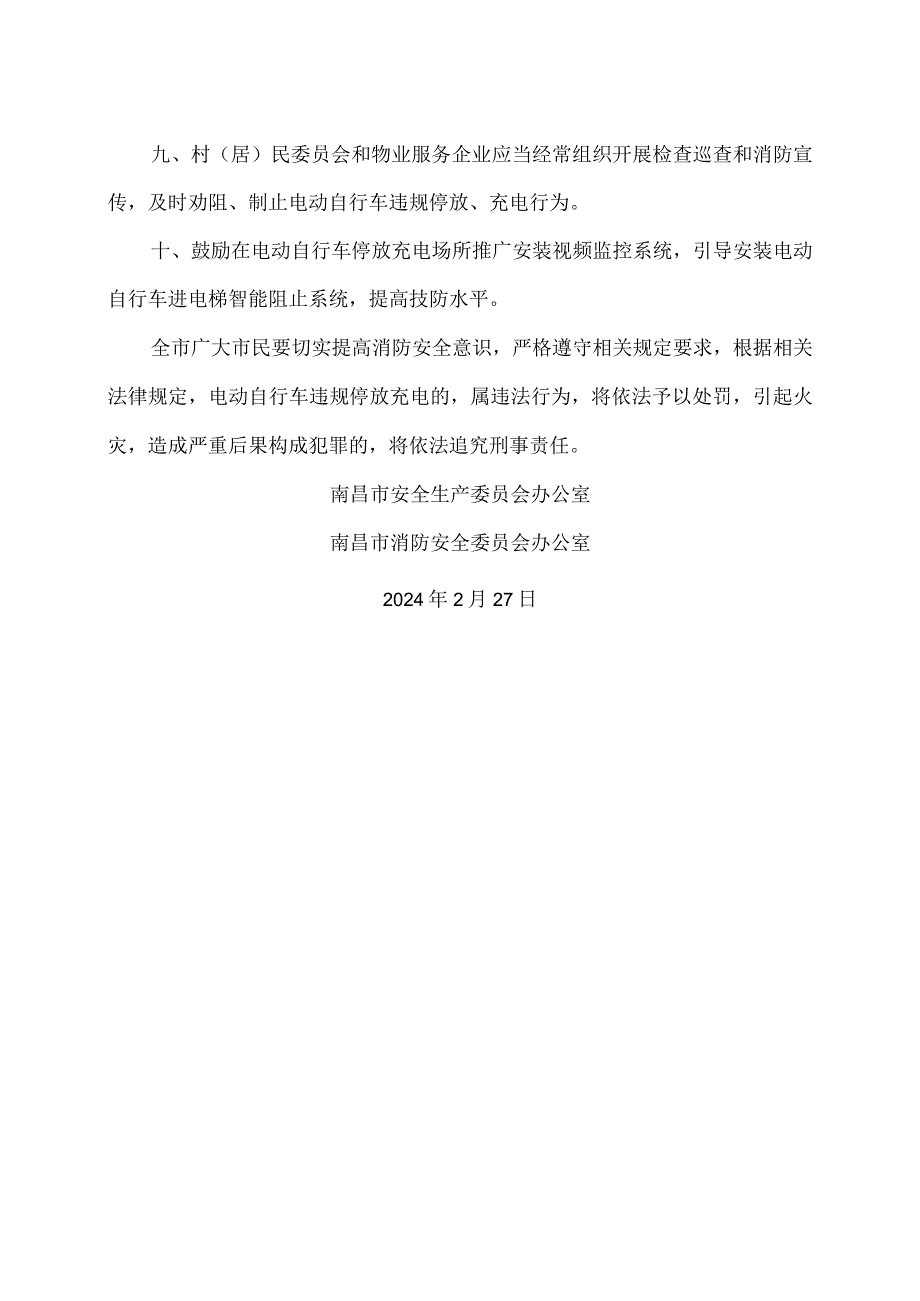 九、村（居）民委员会和物业服务企业应当经常组织开展检查巡查和消防宣传，及时劝阻、制止电动自行车违规停放、充电行为。

十、鼓励在电动自行车停放充电场所推广安装视频监控系统，引导安装电动自行车进电梯智能阻止系统，提高技防水平。

全市广大市民要切实提高消防安全意识，严格遵守相关规定要求，根据相关法律规定，电动自行车违规停放充电的，属违法行为，将依法予以处罚，引起火灾，造成严重后果构成犯罪的，将依法追究刑事责任。

南昌市安全生产委员会办公室

南昌市消防安全委员会办公室

2024年2月27日